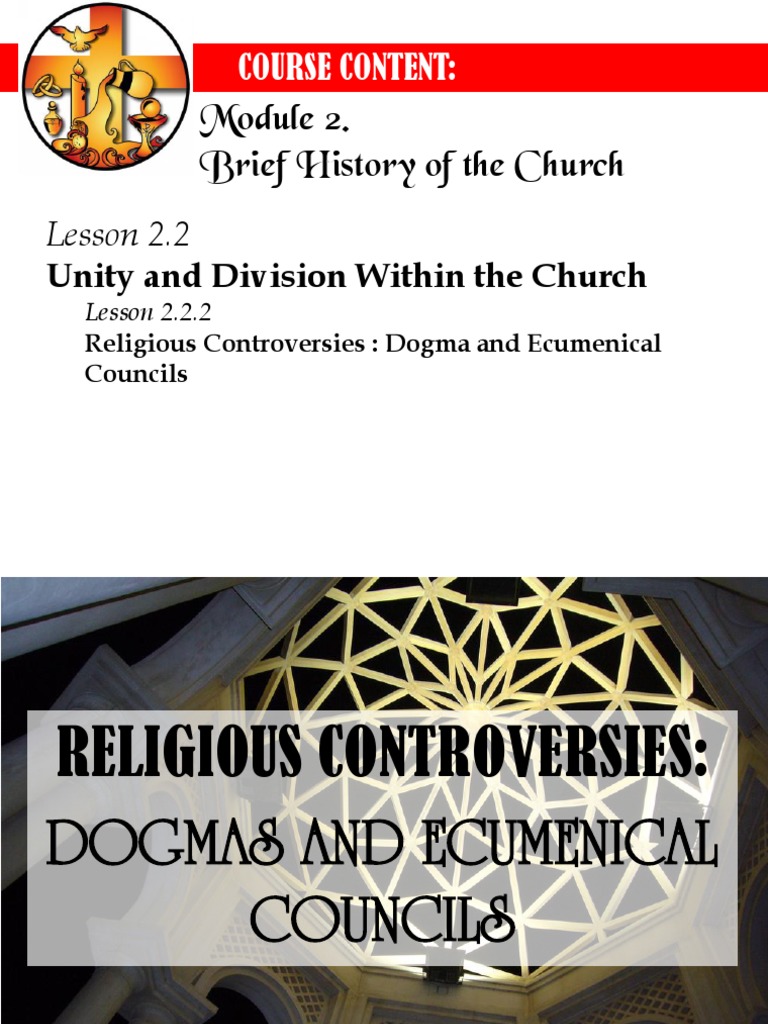 COURSE CONTENT:

Module 2.
Brief History of the Church

Lesson 2.2
Unity and Division Within the Church

Lesson 2.2.2
Religious Controversies : Dogma and Ecumenical Councils

RELIGIOUS CONTROVERSIES:
DOGMAS AND ECUMENICAL COUNCILS